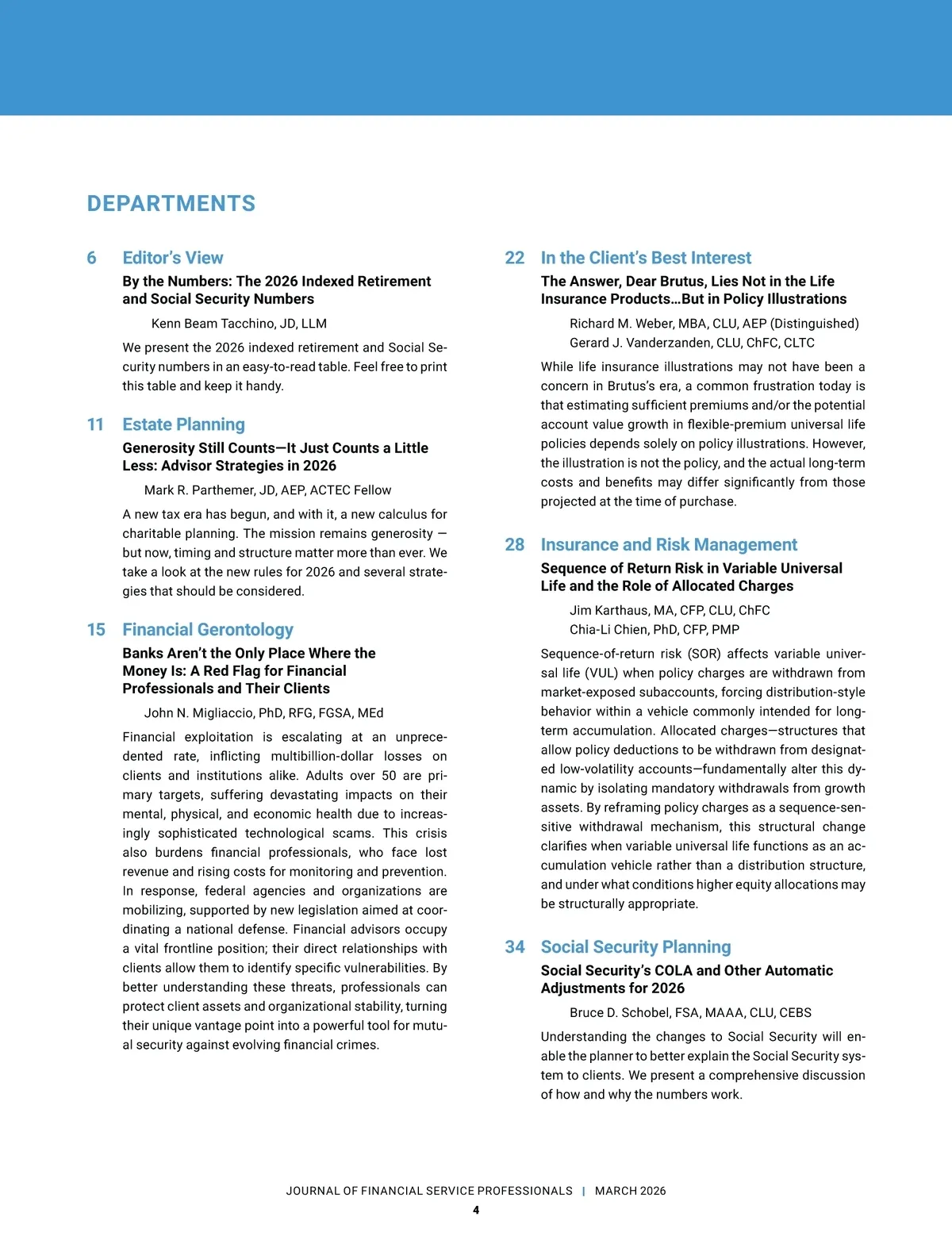 DEPARTMENTS

6 Editor's View

By the Numbers: The 2026 Indexed Retirement and Social Security Numbers

Kenn Beam Tacchino, JD, LLM

We present the 2026 indexed retirement and Social Security numbers in an easy-to-read table. Feel free to print this table and keep it handy.

11 Estate Planning

Generosity Still Counts—It Just Counts a Little Less: Advisor Strategies in 2026

Mark R. Parthemer, JD, AEP, ACTEC Fellow

A new tax era has begun, and with it, a new calculus for charitable planning. The mission remains generosity — but now, timing and structure matter more than ever. We take a look at the new rules for 2026 and several strategies that should be considered.

15 Financial Gerontology

Banks Aren't the Only Place Where the Money Is: A Red Flag for Financial Professionals and Their Clients

John N. Migliaccio, PhD, RFG, FGSA, MEd

Financial exploitation is escalating at an unprecedented rate, inflicting multibillion-dollar losses on clients and institutions alike. Adults over 50 are primary targets, suffering devastating impacts on their mental, physical, and economic health due to increasingly sophisticated technological scams. This crisis also burdens financial professionals, who face lost revenue and rising costs for monitoring and prevention. In response, federal agencies and organizations are mobilizing, supported by new legislation aimed at coordinating a national defense. Financial advisors occupy a vital frontline position; their direct relationships with clients allow them to identify specific vulnerabilities. By better understanding these threats, professionals can protect client assets and organizational stability, turning their unique vantage point into a powerful tool for mutual security against evolving financial crimes.

22 In the Client's Best Interest

The Answer, Dear Brutus, Lies Not in the Life Insurance Products…But in Policy Illustrations

Richard M. Weber, MBA, CLU, AEP (Distinguished)
Gerard J. Vanderzanden, CLU, ChFC, CLTC

While life insurance illustrations may not have been a concern in Brutus's era, a common frustration today is that estimating sufficient premiums and/or the potential account value growth in flexible-premium universal life policies depends solely on policy illustrations. However, the illustration is not the policy, and the actual long-term costs and benefits may differ significantly from those projected at the time of purchase.

28 Insurance and Risk Management

Sequence of Return Risk in Variable Universal Life and the Role of Allocated Charges

Jim Karthaus, MA, CFP, CLU, ChFC
Chia-Li Chien, PhD, CFP, PMP

Sequence-of-return risk (SOR) affects variable universal life (VUL) when policy charges are withdrawn from market-exposed subaccounts, forcing distribution-style behavior within a vehicle commonly intended for long-term accumulation. Allocated charges—structures that allow policy deductions to be withdrawn from designated low-volatility accounts—fundamentally alter this dynamic by isolating mandatory withdrawals from growth assets. By reframing policy charges as a sequence-sensitive withdrawal mechanism, this structural change clarifies when variable universal life functions as an accumulation vehicle rather than a distribution structure, and under what conditions higher equity allocations may be structurally appropriate.

34 Social Security Planning

Social Security's COLA and Other Automatic Adjustments for 2026

Bruce D. Schobel, FSA, MAAA, CLU, CEBS

Understanding the changes to Social Security will enable the planner to better explain the Social Security system to clients. We present a comprehensive discussion of how and why the numbers work.

JOURNAL OF FINANCIAL SERVICE PROFESSIONALS | MARCH 2026
4